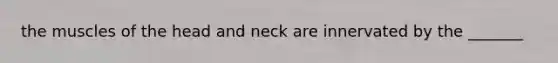 the muscles of the head and neck are innervated by the _______